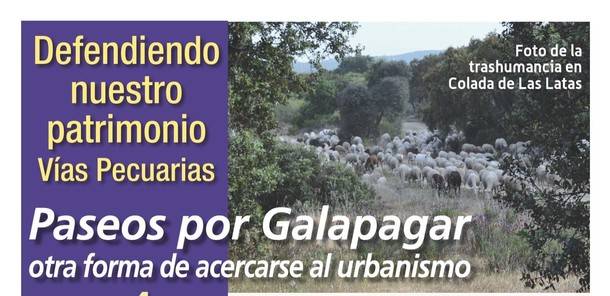 Defendiendo nuestro patrimonio Vías Pecuarias

Foto de la trashumancia en Colada de Las Latas

Paseos por Galapagar
otra forma de acercarse al urbanismo